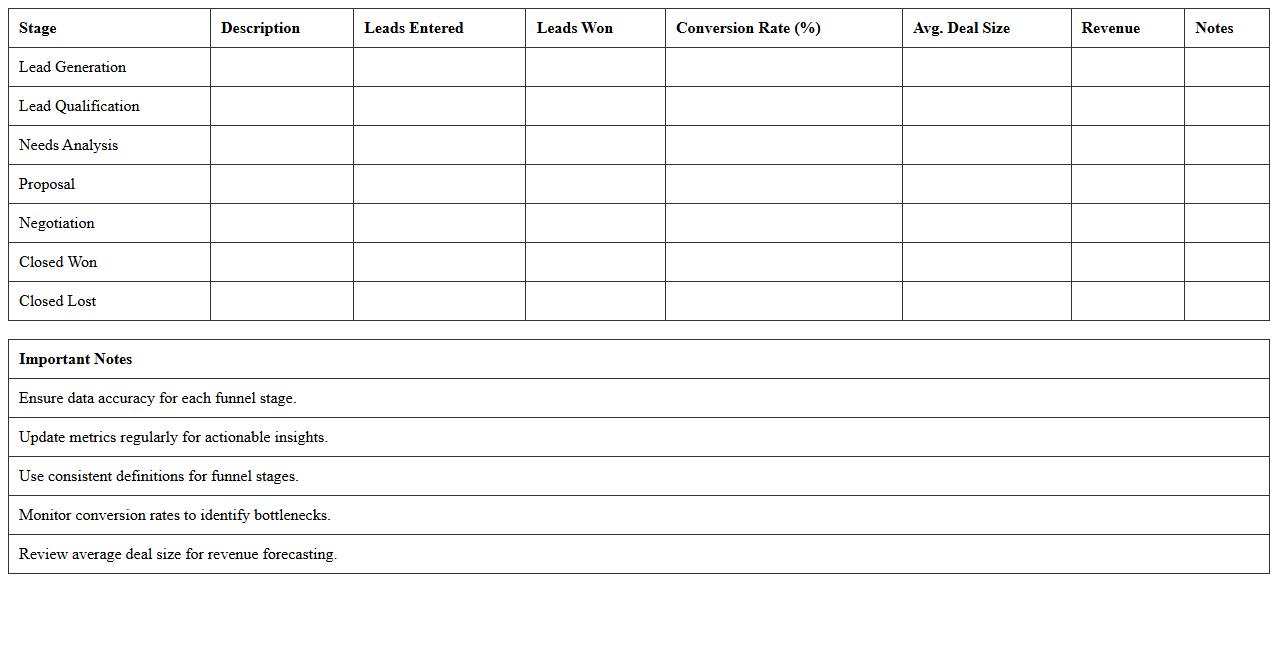 | Stage | Description | Leads Entered | Leads Won | Conversion Rate (%) | Avg. Deal Size | Revenue | Notes |
|---|---|---|---|---|---|---|---|
| Lead Generation | | | | | | | |
| Lead Qualification | | | | | | | |
| Needs Analysis | | | | | | | |
| Proposal | | | | | | | |
| Negotiation | | | | | | | |
| Closed Won | | | | | | | |
| Closed Lost | | | | | | | |

| Important Notes |
|---|
| Ensure data accuracy for each funnel stage. |
| Update metrics regularly for actionable insights. |
| Use consistent definitions for funnel stages. |
| Monitor conversion rates to identify bottlenecks. |
| Review average deal size for revenue forecasting. |